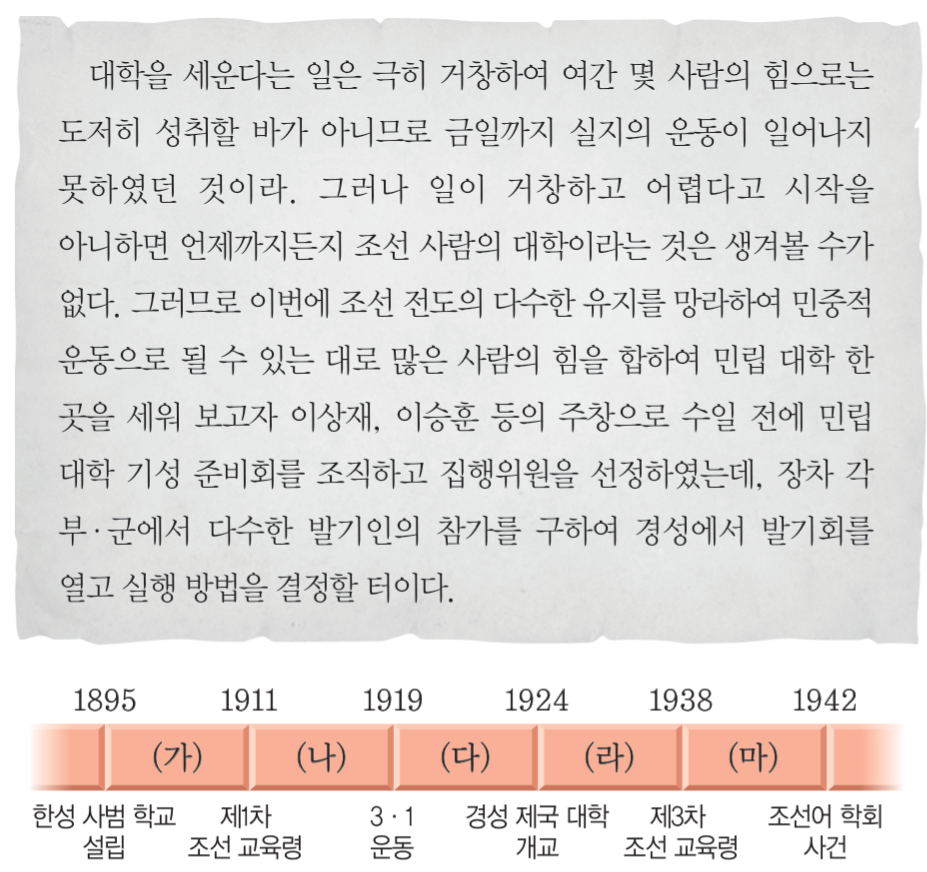 대학을 세운다는 일은 극히 거창하여 여간 몇 사람의 힘으로는 도저히 성취할 바가 아니므로 금일까지 실지의 운동이 일어나지 못하였던 것이라. 그러나 일이 거창하고 어렵다고 시작을 아니하면 언제까지든지 조선 사람의 대학이라는 것은 생겨볼 수가 없다. 그러므로 이번에 조선 전도의 다수한 유지를 망라하여 민중적 운동으로 될 수 있는 대로 많은 사람의 힘을 합하여 민립 대학 한 곳을 세워 보고자 이상재, 이승훈 등의 주창으로 수일 전에 민립 대학 기성 준비회를 조직하고 집행위원을 선정하였는데, 장차 각 부·군에서 다수한 발기인의 참가를 구하여 경성에서 발기회를 열고 실행 방법을 결정할 터이다.

1895 1911 1919 1924 1938 1942

(가) (나) (다) (라) (마)

한성 사범 학교 설립
제1차 조선 교육령
3·1 운동
경성 제국 대학 개교
제3차 조선 교육령
조선어 학회 사건